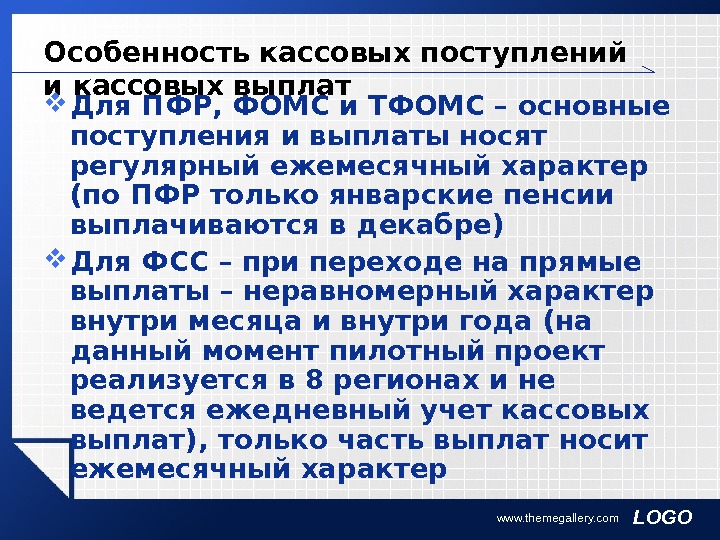 Особенность кассовых поступлений и кассовых выплат

❖ Для ПФР, ФОМС и ТФОМС – основные поступления и выплаты носят регулярный ежемесячный характер (по ПФР только январские пенсии выплачиваются в декабре)

❖ Для ФСС – при переходе на прямые выплаты – неравномерный характер внутри месяца и внутри года (на данный момент пилотный проект реализуется в 8 регионах и не ведется ежедневный учет кассовых выплат), только часть выплат носит ежемесячный характер

www.themegallery.com LOGO